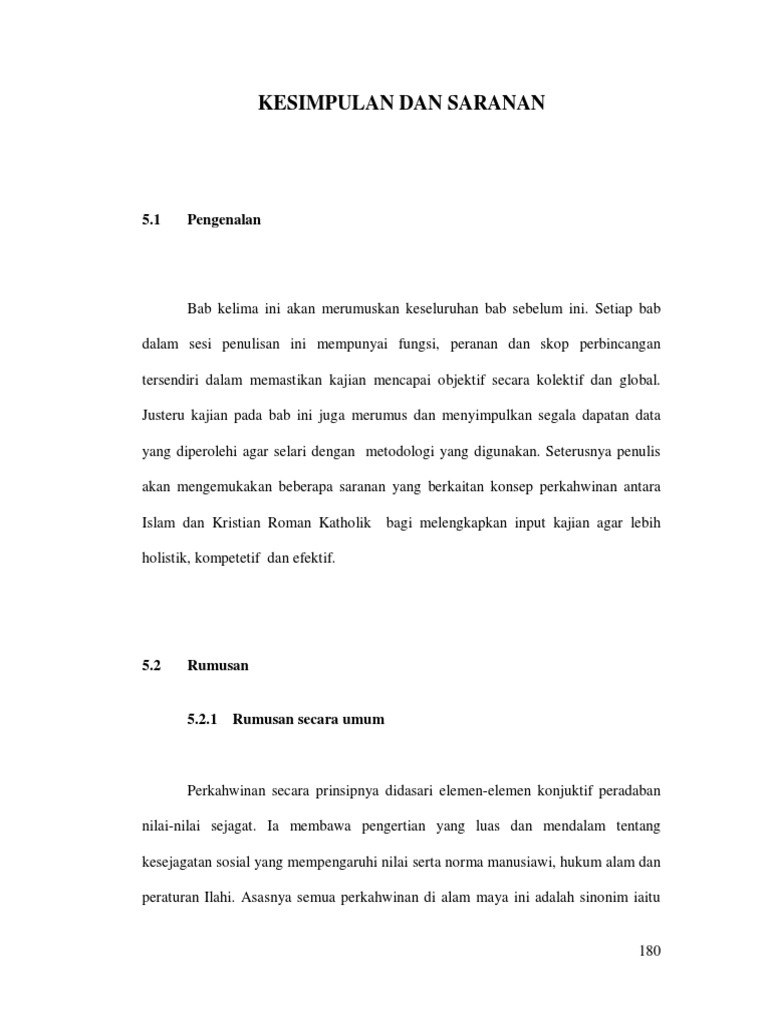 KESIMPULAN DAN SARANAN

5.1 Pengenalan

Bab kelima ini akan merumuskan keseluruhan bab sebelum ini. Setiap bab dalam sesi penulisan ini mempunyai fungsi, peranan dan skop perbincangan tersendiri dalam memastikan kajian mencapai objektif secara kolektif dan global. Justeru kajian pada bab ini juga merumus dan menyimpulkan segala dapatan data yang diperolehi agar selari dengan metodologi yang digunakan. Seterusnya penulis akan mengemukakan beberapa saranan yang berkaitan konsep perkahwinan antara Islam dan Kristian Roman Katholik bagi melengkapkan input kajian agar lebih holistik, kompetetif dan efektif.

5.2 Rumusan

5.2.1 Rumusan secara umum

Perkahwinan secara prinsipnya didasari elemen-elemen konjuktif peradaban nilai-nilai sejagat. Ia membawa pengertian yang luas dan mendalam tentang kesejagatan sosial yang mempengaruhi nilai serta norma manusiawi, hukum alam dan peraturan Ilahi. Asasnya semua perkahwinan di alam maya ini adalah sinonim iaitu

180